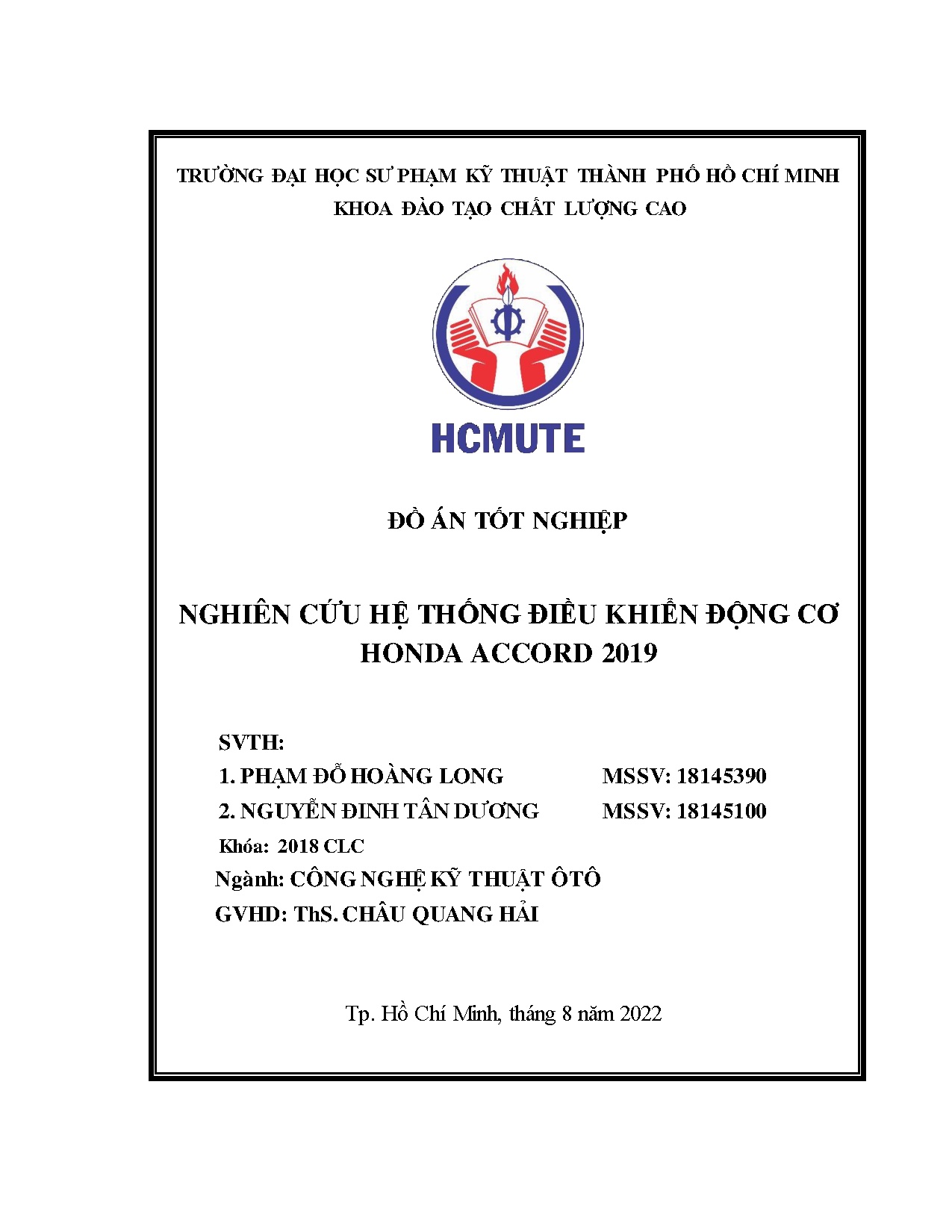 TRƯỜNG ĐẠI HỌC SƯ PHẠM KỸ THUẬT THÀNH PHỐ HỒ CHÍ MINH
KHOA ĐÀO TẠO CHẤT LƯỢNG CAO

HCMUTE

ĐỒ ÁN TỐT NGHIỆP

NGHIÊN CỨU HỆ THỐNG ĐIỀU KHIỂN ĐỘNG CƠ HONDA ACCORD 2019

SVTH:
1. PHẠM ĐỖ HOÀNG LONG MSSV: 18145390
2. NGUYỄN ĐINH TÂN DƯƠNG MSSV: 18145100
Khóa: 2018 CLC
Ngành: CÔNG NGHỆ KỸ THUẬT ÔTÔ
GVHD: ThS. CHÂU QUANG HẢI

Tp. Hồ Chí Minh, tháng 8 năm 2022